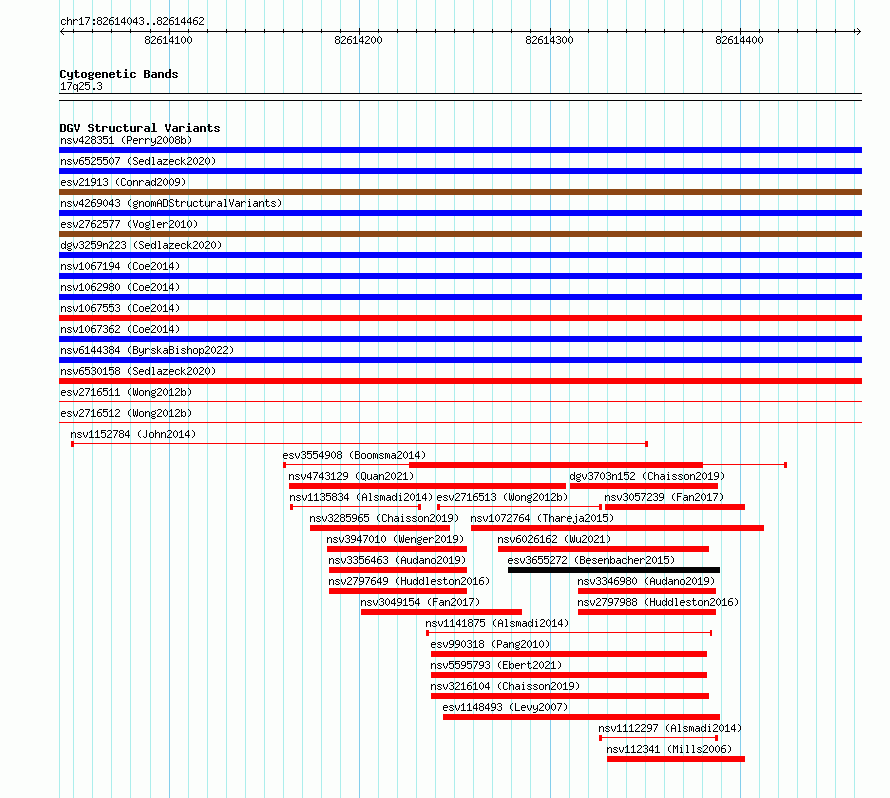 chr17:82614043..82614462

82614100 82614200 82614300 82614400

Cytogenetic Bands
17q25.3

DGV Structural Variants
nsv428351 (Perry2008b)
nsv6525507 (Sedlazeck2020)
esv21913 (Conrad2009)
nsv4269043 (gnomADStructuralVariants)
esv2762577 (Vogler2010)
dgv3259n223 (Sedlazeck2020)
nsv1067194 (Coe2014)
nsv1062980 (Coe2014)
nsv1067553 (Coe2014)
nsv1067362 (Coe2014)
nsv6144384 (ByrskaBishop2022)
nsv6530158 (Sedlazeck2020)
esv2716511 (Wong2012b)
esv2716512 (Wong2012b)
nsv1152784 (John2014)
esv3554908 (Boomsma2014)
nsv4743129 (Quan2021)
dgv3703n152 (Chaisson2019)
nsv1135834 (Alsmadi2014)
esv2716513 (Wong2012b)
nsv3057239 (Fan2017)
nsv3285965 (Chaisson2019)
nsv1072764 (Thareja2015)
nsv3947010 (Wenger2019)
nsv6026162 (Wu2021)
nsv3356463 (Audano2019)
esv3655272 (Besenbacher2015)
nsv2797649 (Huddleston2016)
nsv3346980 (Audano2019)
nsv3049154 (Fan2017)
nsv2797988 (Huddleston2016)
nsv1141875 (Alsmadi2014)
esv990318 (Pang2010)
nsv5595793 (Ebert2021)
nsv3216104 (Chaisson2019)
esv1148493 (Levy2007)
nsv1112297 (Alsmadi2014)
nsv112341 (Mills2006)